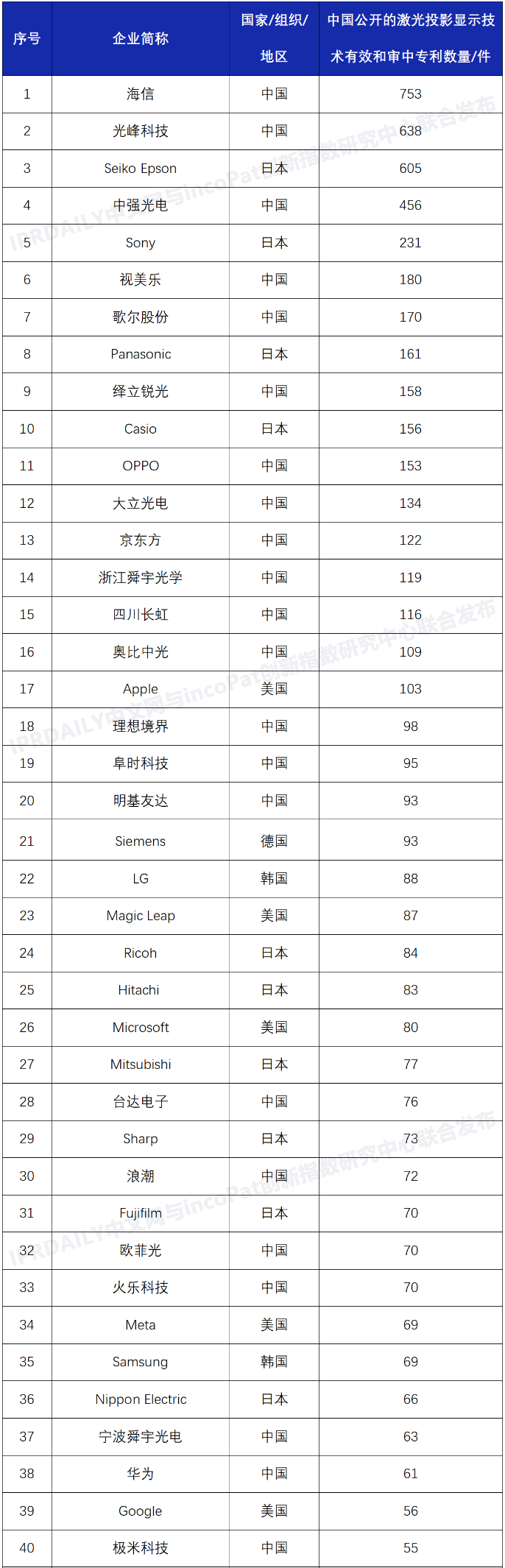 | 序号 | 企业简称 | 国家/组织/地区 | 中国公开的激光投影显示技术有效和审中专利数量/件 |
|---|---|---|---|
| 1 | 海信 | 中国 | 753 |
| 2 | 光峰科技 | 中国 | 638 |
| 3 | Seiko Epson | 日本 | 605 |
| 4 | 中强光电 | 中国 | 456 |
| 5 | Sony | 日本 | 231 |
| 6 | 视美乐 | 中国 | 180 |
| 7 | 歌尔股份 | 中国 | 170 |
| 8 | Panasonic | 日本 | 161 |
| 9 | 绎立锐光 | 中国 | 158 |
| 10 | Casio | 日本 | 156 |
| 11 | OPPO | 中国 | 153 |
| 12 | 大立光电 | 中国 | 134 |
| 13 | 京东方 | 中国 | 122 |
| 14 | 浙江舜宇光学 | 中国 | 119 |
| 15 | 四川长虹 | 中国 | 116 |
| 16 | 奥比中光 | 中国 | 109 |
| 17 | Apple | 美国 | 103 |
| 18 | 理想境界 | 中国 | 98 |
| 19 | 阜时科技 | 中国 | 95 |
| 20 | 明基友达 | 中国 | 93 |
| 21 | Siemens | 德国 | 93 |
| 22 | LG | 韩国 | 88 |
| 23 | Magic Leap | 美国 | 87 |
| 24 | Ricoh | 日本 | 84 |
| 25 | Hitachi | 日本 | 83 |
| 26 | Microsoft | 美国 | 80 |
| 27 | Mitsubishi | 日本 | 77 |
| 28 | 台达电子 | 中国 | 76 |
| 29 | Sharp | 日本 | 73 |
| 30 | 浪潮 | 中国 | 72 |
| 31 | Fujifilm | 日本 | 70 |
| 32 | 欧菲光 | 中国 | 70 |
| 33 | 火乐科技 | 中国 | 70 |
| 34 | Meta | 美国 | 69 |
| 35 | Samsung | 韩国 | 69 |
| 36 | Nippon Electric | 日本 | 66 |
| 37 | 宁波舜宇光电 | 中国 | 63 |
| 38 | 华为 | 中国 | 61 |
| 39 | Google | 美国 | 56 |
| 40 | 极米科技 | 中国 | 55 |

IPRDAILY中文网与incoPat创新指数研究中心联合发布